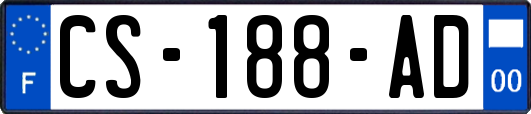 F
CS-188-AD
00